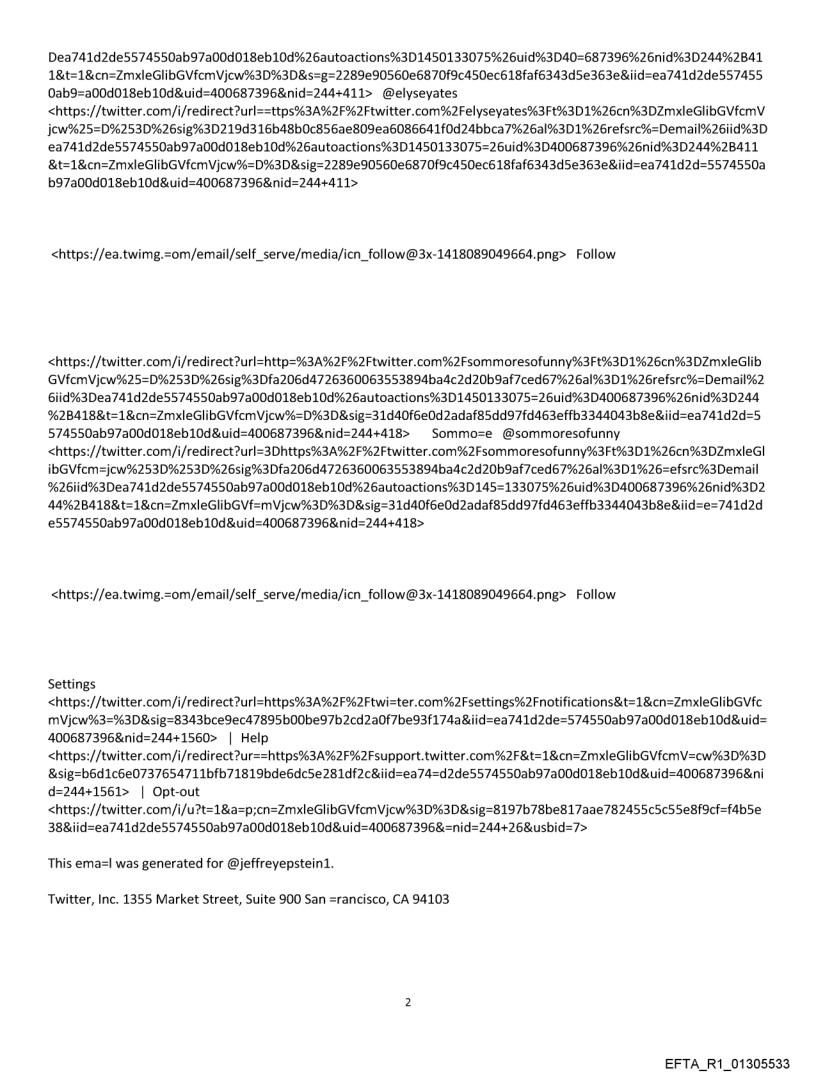 Dea741d2de5574550ab97a00d018eb10d%26autoactions%3D1450133075%26uid%3D40=687396%26nid%3D244%2B411&t=1&cn=ZmxleGlibGVfcmVjcw%3D%3D&s=g=2289e90560e6870f9c450ec618faf6343d5e363e&iid=ea741d2de5574550ab9=a00d018eb10d&uid=400687396&nid=244+411>  @elyseyates <https://twitter.com/i/redirect?url==ttps%3A%2F%2Ftwitter.com%2Felyseyates%3Ft%3D1%26cn%3DZmxleGlibGVfcmVjcw%25=D%253D%26sig%3D219d316b48b0c856ae809ea6086641f0d24bbca7%26al%3D1%26refsrc%=Demail%26iid%3Dea741d2de5574550ab97a00d018eb10d%26autoactions%3D1450133075=26uid%3D400687396%26nid%3D244%2B411&t=1&cn=ZmxleGlibGVfcmVjcw%=D%3D&sig=2289e90560e6870f9c450ec618faf6343d5e363e&iid=ea741d2d=5574550ab97a00d018eb10d&uid=400687396&nid=244+411>

<https://ea.twimg.=om/email/self_serve/media/icn_follow@3x-1418089049664.png>  Follow

<https://twitter.com/i/redirect?url=http=%3A%2F%2Ftwitter.com%2Fsommoresofunny%3Ft%3D1%26cn%3DZmxleGlibGVfcmVjcw%25=D%253D%26sig%3Dfa206d4726360063553894ba4c2d20b9af7ced67%26al%3D1%26refsrc%=Demail%26iid%3Dea741d2de5574550ab97a00d018eb10d%26autoactions%3D1450133075=26uid%3D400687396%26nid%3D244%2B418&t=1&cn=ZmxleGlibGVfcmVjcw%=D%3D&sig=31d40f6e0d2adaf85dd97fd463effb3344043b8e&iid=ea741d2d=5574550ab97a00d018eb10d&uid=400687396&nid=244+418>   Sommo=e  @sommoresofunny <https://twitter.com/i/redirect?url=3Dhttps%3A%2F%2Ftwitter.com%2Fsommoresofunny%3Ft%3D1%26cn%3DZmxleGlibGVfcm=jcw%253D%253D%26sig%3Dfa206d4726360063553894ba4c2d20b9af7ced67%26al%3D1%26=efsrc%3Demail%26iid%3Dea741d2de5574550ab97a00d018eb10d%26autoactions%3D145=133075%26uid%3D400687396%26nid%3D244%2B418&t=1&cn=ZmxleGlibGVf=mVjcw%3D%3D&sig=31d40f6e0d2adaf85dd97fd463effb3344043b8e&iid=e=741d2de5574550ab97a00d018eb10d&uid=400687396&nid=244+418>

<https://ea.twimg.=om/email/self_serve/media/icn_follow@3x-1418089049664.png>  Follow

Settings <https://twitter.com/i/redirect?url=https%3A%2F%2Ftwi=ter.com%2Fsettings%2Fnotifications&t=1&cn=ZmxleGlibGVfcmVjcw%3=%3D&sig=8343bce9ec47895b00be97b2cd2a0f7be93f174a&iid=ea741d2de=574550ab97a00d018eb10d&uid=400687396&nid=244+1560>  |  Help <https://twitter.com/i/redirect?ur==https%3A%2F%2Fsupport.twitter.com%2F&t=1&cn=ZmxleGlibGVfcmV=cw%3D%3D&sig=b6d1c6e0737654711bfb71819bde6dc5e281df2c&iid=ea74=d2de5574550ab97a00d018eb10d&uid=400687396&nid=244+1561>  |  Opt-out <https://twitter.com/i/u?t=1&a=p;cn=ZmxleGlibGVfcmVjcw%3D%3D&sig=8197b78be817aae782455c5c55e8f9cf=f4b5e38&iid=ea741d2de5574550ab97a00d018eb10d&uid=400687396&=nid=244+26&usbid=7>

This ema=l was generated for @jeffreyepstein1.

Twitter, Inc. 1355 Market Street, Suite 900 San =rancisco, CA 94103

2

EFTA_R1_01305533